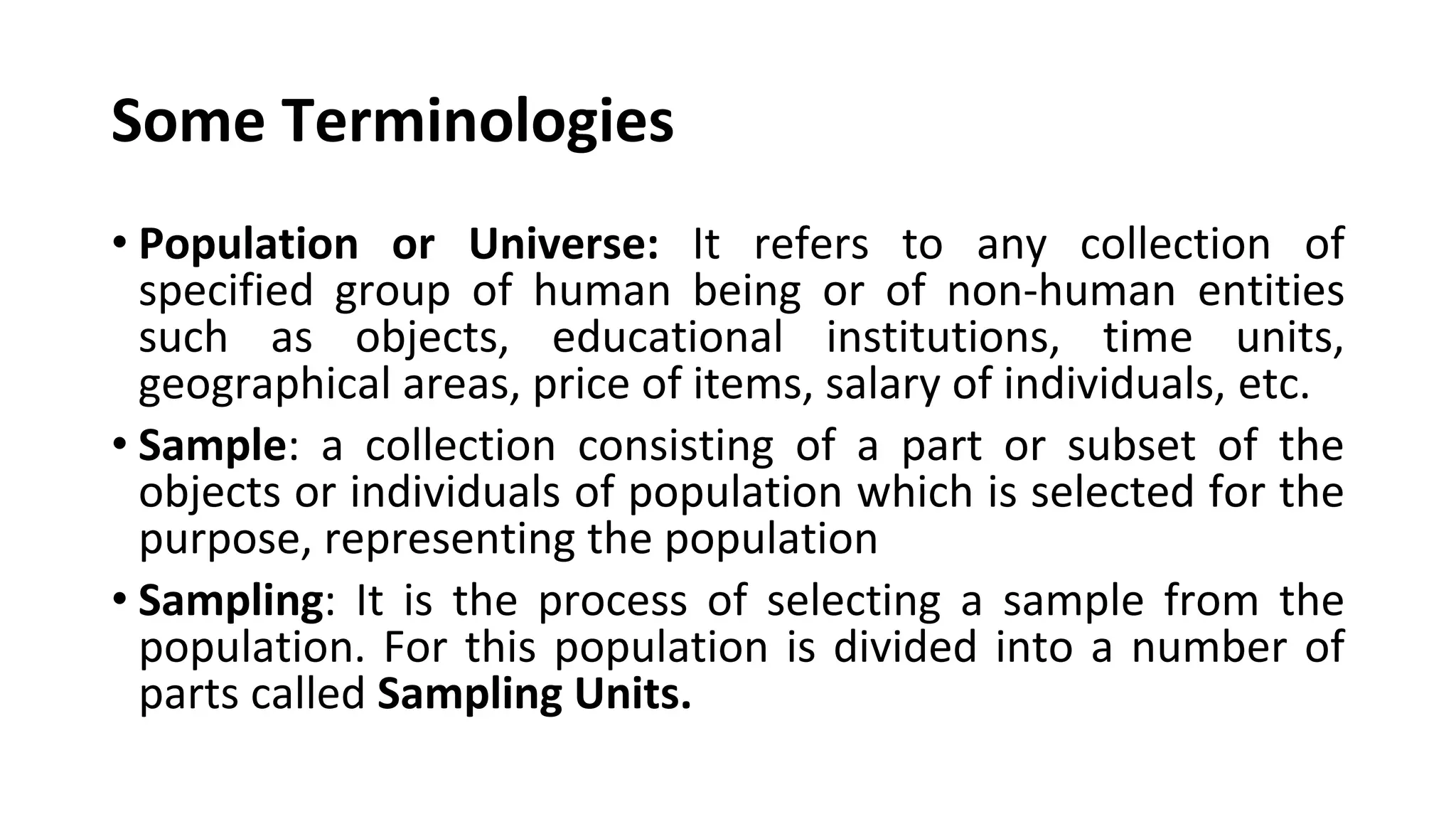 Some Terminologies

• Population or Universe: It refers to any collection of specified group of human being or of non-human entities such as objects, educational institutions, time units, geographical areas, price of items, salary of individuals, etc.

• Sample: a collection consisting of a part or subset of the objects or individuals of population which is selected for the purpose, representing the population

• Sampling: It is the process of selecting a sample from the population. For this population is divided into a number of parts called Sampling Units.